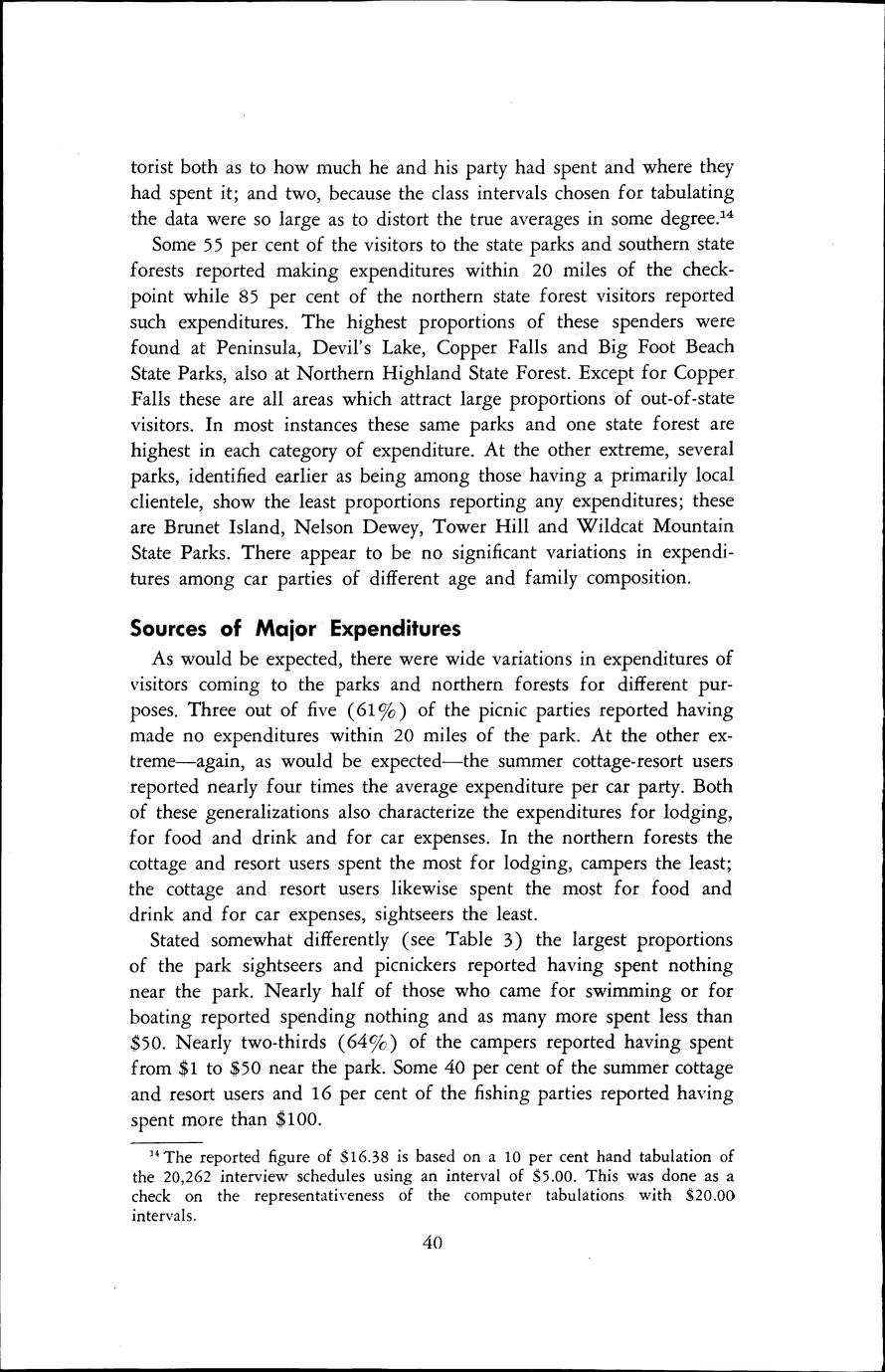 torist both as to how much he and his party had spent and where they had spent it; and two, because the class intervals chosen for tabulating the data were so large as to distort the true averages in some degree.$^{14}$

Some 55 per cent of the visitors to the state parks and southern state forests reported making expenditures within 20 miles of the checkpoint while 85 per cent of the northern state forest visitors reported such expenditures. The highest proportions of these spenders were found at Peninsula, Devil's Lake, Copper Falls and Big Foot Beach State Parks, also at Northern Highland State Forest. Except for Copper Falls these are all areas which attract large proportions of out-of-state visitors. In most instances these same parks and one state forest are highest in each category of expenditure. At the other extreme, several parks, identified earlier as being among those having a primarily local clientele, show the least proportions reporting any expenditures; these are Brunet Island, Nelson Dewey, Tower Hill and Wildcat Mountain State Parks. There appear to be no significant variations in expenditures among car parties of different age and family composition.

Sources of Major Expenditures

As would be expected, there were wide variations in expenditures of visitors coming to the parks and northern forests for different purposes. Three out of five (61%) of the picnic parties reported having made no expenditures within 20 miles of the park. At the other extreme—again, as would be expected—the summer cottage-resort users reported nearly four times the average expenditure per car party. Both of these generalizations also characterize the expenditures for lodging, for food and drink and for car expenses. In the northern forests the cottage and resort users spent the most for lodging, campers the least; the cottage and resort users likewise spent the most for food and drink and for car expenses, sightseers the least.

Stated somewhat differently (see Table 3) the largest proportions of the park sightseers and picnickers reported having spent nothing near the park. Nearly half of those who came for swimming or for boating reported spending nothing and as many more spent less than \$50. Nearly two-thirds (64%) of the campers reported having spent from \$1 to \$50 near the park. Some 40 per cent of the summer cottage and resort users and 16 per cent of the fishing parties reported having spent more than \$100.

$^{14}$ The reported figure of \$16.38 is based on a 10 per cent hand tabulation of the 20,262 interview schedules using an interval of \$5.00. This was done as a check on the representativeness of the computer tabulations with \$20.00 intervals.

40